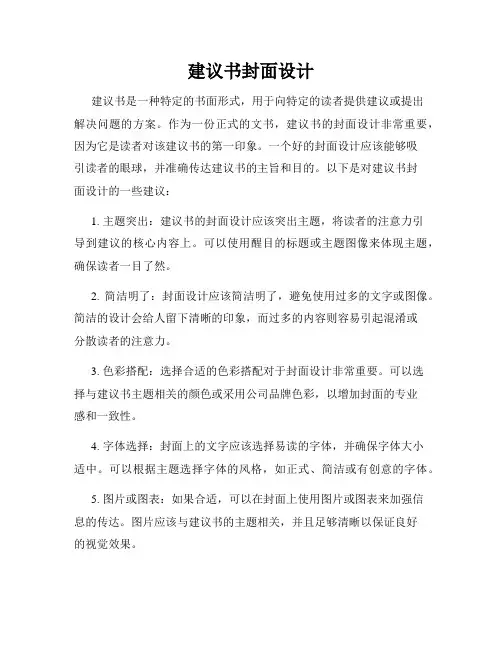 建议书封面设计

建议书是一种特定的书面形式，用于向特定的读者提供建议或提出解决问题的方案。作为一份正式的文书，建议书的封面设计非常重要，因为它是读者对该建议书的第一印象。一个好的封面设计应该能够吸引读者的眼球，并准确传达建议书的主旨和目的。以下是对建议书封面设计的一些建议：

1. 主题突出：建议书的封面设计应该突出主题，将读者的注意力引导到建议的核心内容上。可以使用醒目的标题或主题图像来体现主题，确保读者一目了然。

2. 简洁明了：封面设计应该简洁明了，避免使用过多的文字或图像。简洁的设计会给人留下清晰的印象，而过多的内容则容易引起混淆或分散读者的注意力。

3. 色彩搭配：选择合适的色彩搭配对于封面设计非常重要。可以选择与建议书主题相关的颜色或采用公司品牌色彩，以增加封面的专业感和一致性。

4. 字体选择：封面上的文字应该选择易读的字体，并确保字体大小适中。可以根据主题选择字体的风格，如正式、简洁或有创意的字体。

5. 图片或图表：如果合适，可以在封面上使用图片或图表来加强信息的传达。图片应该与建议书的主题相关，并且足够清晰以保证良好的视觉效果。